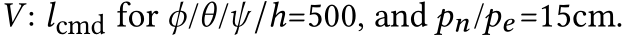 $V$: $l_{\text{cmd}}$ for $\phi/\theta/\psi/h$=500, and $p_n/p_e$=15cm.